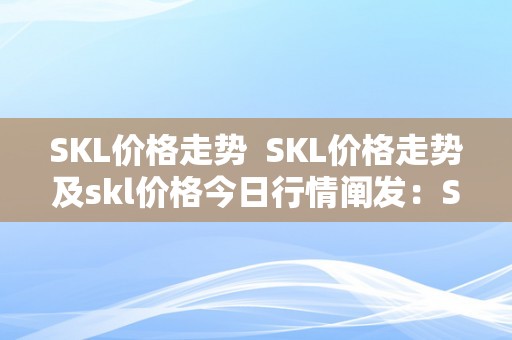 SKL价格走势 SKL价格走势及skl价格今日行情阐发：S